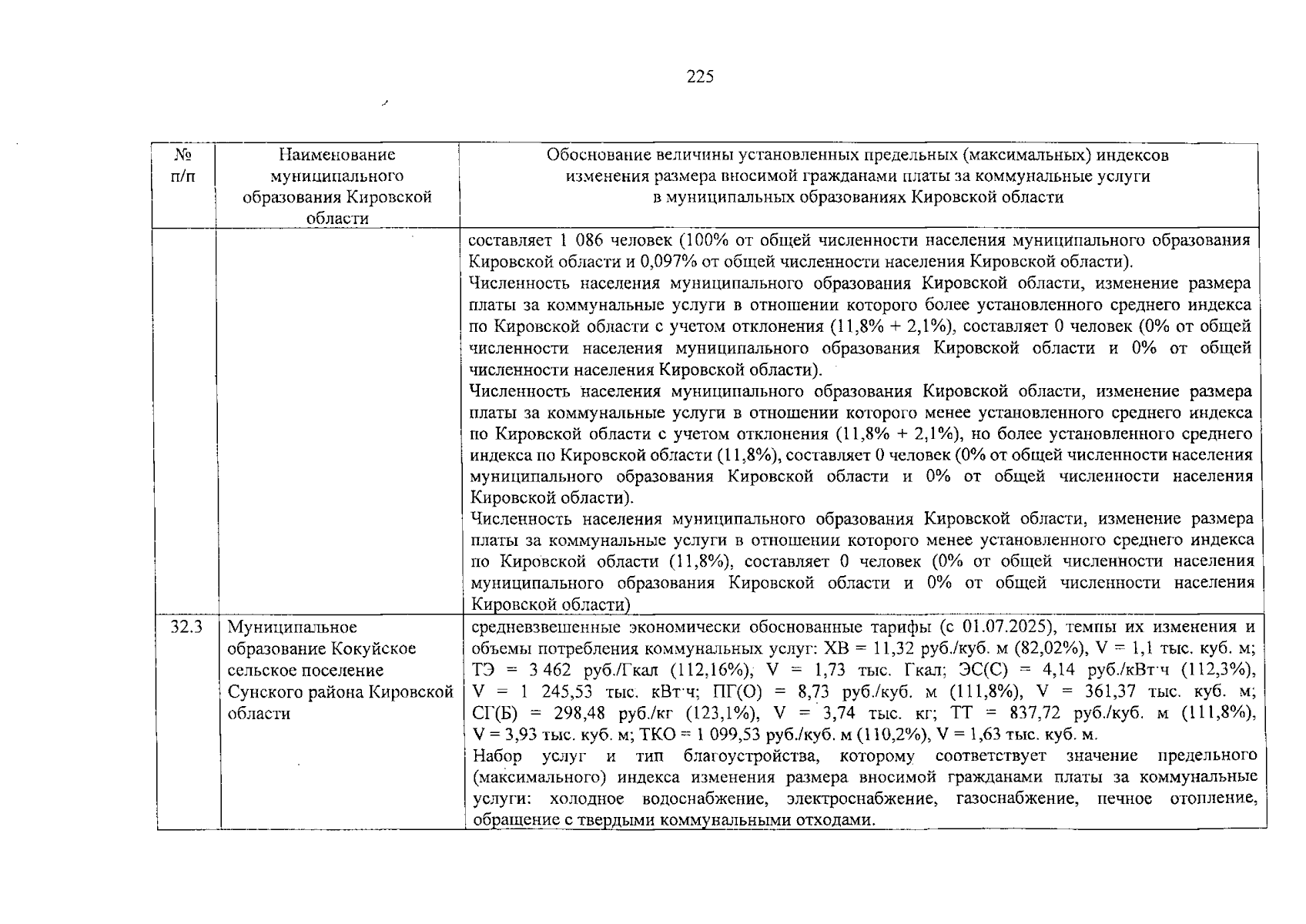 225

| № п/п | Наименование муниципального образования Кировской области | Обоснование величины установленных предельных (максимальных) индексов изменения размера вносимой гражданами платы за коммунальные услуги в муниципальных образованиях Кировской области |
|---|---|---|
| | | составляет 1 086 человек (100% от общей численности населения муниципального образования Кировской области и 0,097% от общей численности населения Кировской области). Численность населения муниципального образования Кировской области, изменение размера платы за коммунальные услуги в отношении которого более установленного среднего индекса по Кировской области с учетом отклонения (11,8% + 2,1%), составляет 0 человек (0% от общей численности населения муниципального образования Кировской области и 0% от общей численности населения Кировской области). Численность населения муниципального образования Кировской области, изменение размера платы за коммунальные услуги в отношении которого менее установленного среднего индекса по Кировской области с учетом отклонения (11,8% + 2,1%), но более установленного среднего индекса по Кировской области (11,8%), составляет 0 человек (0% от общей численности населения муниципального образования Кировской области и 0% от общей численности населения Кировской области). Численность населения муниципального образования Кировской области, изменение размера платы за коммунальные услуги в отношении которого менее установленного среднего индекса по Кировской области (11,8%), составляет 0 человек (0% от общей численности населения муниципального образования Кировской области и 0% от общей численности населения Кировской области) |
| 32.3 | Муниципальное образование Кокуйское сельское поселение Сунского района Кировской области | средневзвешенные экономически обоснованные тарифы (с 01.07.2025), темпы их изменения и объемы потребления коммунальных услуг: ХВ = 11,32 руб./куб. м (82,02%), V = 1,1 тыс. куб. м; ТЭ = 3 462 руб./Гкал (112,16%), V = 1,73 тыс. Гкал; ЭС(С) = 4,14 руб./кВт·ч (112,3%), V = 1 245,53 тыс. кВт·ч; ПГ(О) = 8,73 руб./куб. м (111,8%), V = 361,37 тыс. куб. м; СГ(Б) = 298,48 руб./кг (123,1%), V = 3,74 тыс. кг; ТТ = 837,72 руб./куб. м (111,8%), V = 3,93 тыс. куб. м; ТКО = 1 099,53 руб./куб. м (110,2%), V = 1,63 тыс. куб. м. Набор услуг и тип благоустройства, которому соответствует значение предельного (максимального) индекса изменения размера вносимой гражданами платы за коммунальные услуги: холодное водоснабжение, электроснабжение, газоснабжение, печное отопление, обращение с твердыми коммунальными отходами. |